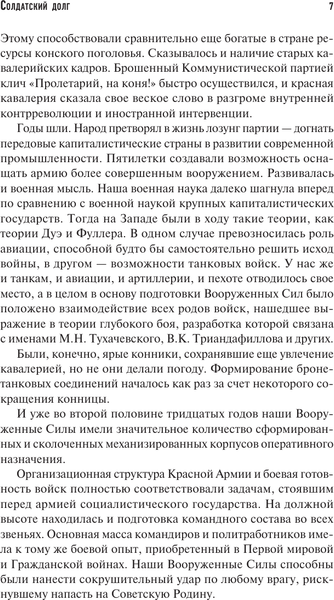 Солдатский долг

7

Этому способствовали сравнительно еще богатые в стране ресурсы конского поголовья. Сказывалось и наличие старых кавалерийских кадров. Брошенный Коммунистической партией клич «Пролетарий, на коня!» быстро осуществился, и красная кавалерия сказала свое веское слово в разгроме внутренней контрреволюции и иностранной интервенции.

Годы шли. Народ претворял в жизнь лозунг партии — догнать передовые капиталистические страны в развитии современной промышленности. Пятилетки создавали возможность оснащать армию более совершенным вооружением. Развивалась и военная мысль. Наша военная наука далеко шагнула вперед по сравнению с военной наукой крупных капиталистических государств. Тогда на Западе были в ходу такие теории, как теории Дуэ и Фуллера. В одном случае превозносилась роль авиации, способной будто бы самостоятельно решить исход войны, в другом — возможности танковых войск. У нас же и танкам, и авиации, и артиллерии, и пехоте отводилось свое место, а в целом в основу подготовки Вооруженных Сил было положено взаимодействие всех родов войск, нашедшее выражение в теории глубокого боя, разработка которой связана с именами М.Н. Тухачевского, В.К. Триандафиллова и других.

Были, конечно, ярые конники, сохранявшие еще увлечение кавалерией, но не они делали погоду. Формирование бронетанковых соединений началось как раз за счет некоторого сокращения конницы.

И уже во второй половине тридцатых годов наши Вооруженные Силы имели значительное количество сформированных и сколоченных механизированных корпусов оперативного назначения.

Организационная структура Красной Армии и боевая готовность войск полностью соответствовали задачам, стоявшим перед армией социалистического государства. На должной высоте находилась и подготовка командного состава во всех звеньях. Основная масса командиров и политработников имела к тому же боевой опыт, приобретенный в Первой мировой и Гражданской войнах. Наши Вооруженные Силы способны были нанести сокрушительный удар по любому врагу, рискнувшему напасть на Советскую Родину.